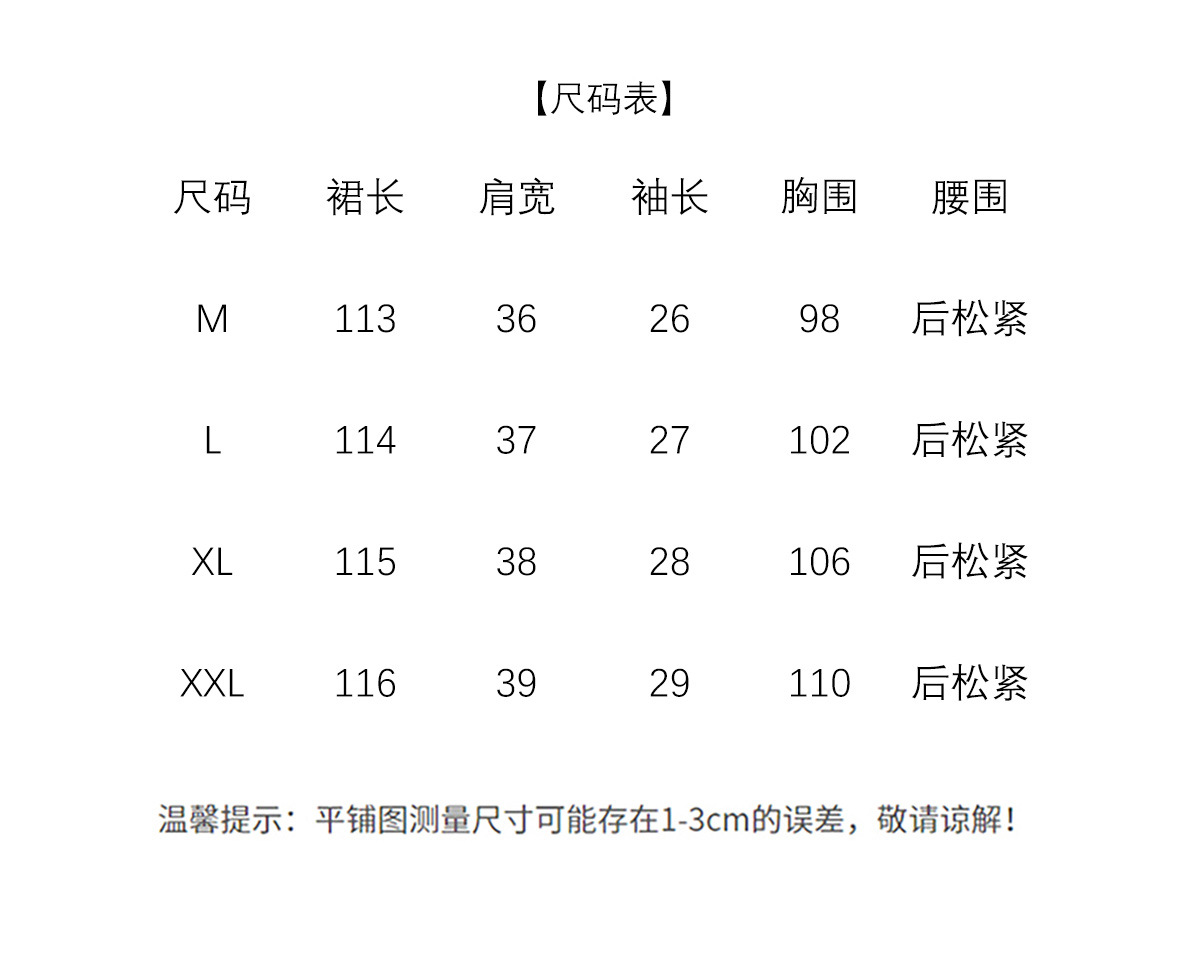 【尺码表】

| 尺码 | 裙长 | 肩宽 | 袖长 | 胸围 | 腰围 |
|---|---|---|---|---|---|
| M | 113 | 36 | 26 | 98 | 后松紧 |
| L | 114 | 37 | 27 | 102 | 后松紧 |
| XL | 115 | 38 | 28 | 106 | 后松紧 |
| XXL | 116 | 39 | 29 | 110 | 后松紧 |

温馨提示：平铺图测量尺寸可能存在1-3cm的误差，敬请谅解！